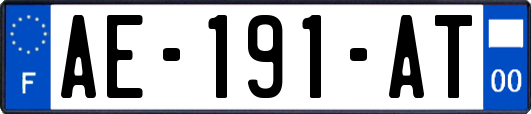 F
AE-191-AT
00